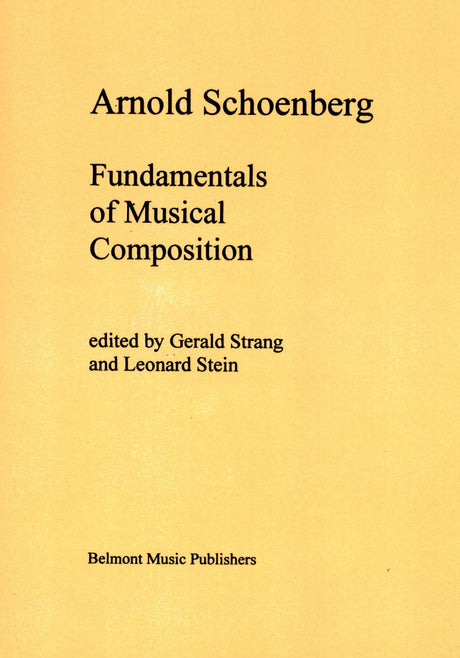 Arnold Schoenberg

Fundamentals of Musical Composition

edited by Gerald Strang and Leonard Stein

Belmont Music Publishers